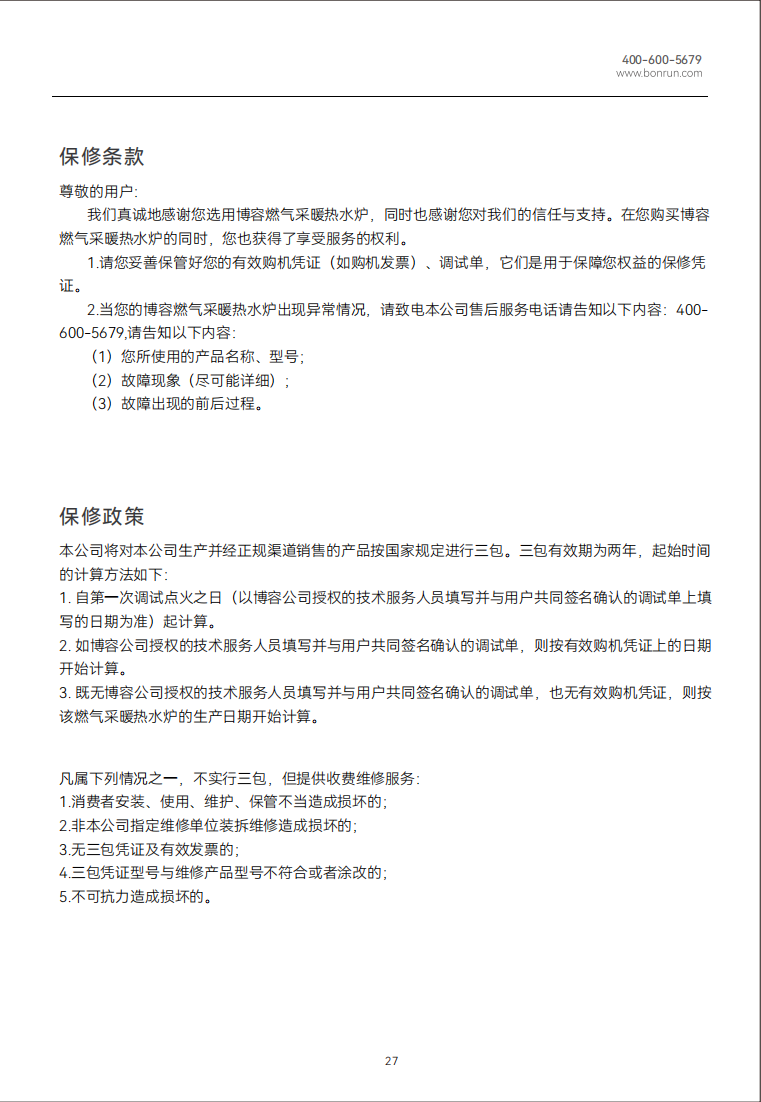 400-600-5679
www.bonrun.com

保修条款

尊敬的用户:

我们真诚地感谢您选用博容燃气采暖热水炉，同时也感谢您对我们的信任与支持。在您购买博容燃气采暖热水炉的同时，您也获得了享受服务的权利。

1.请您妥善保管好您的有效购机凭证（如购机发票）、调试单，它们是用于保障您权益的保修凭证。

2.当您的博容燃气采暖热水炉出现异常情况，请致电本公司售后服务电话请告知以下内容：400-600-5679,请告知以下内容:

（1）您所使用的产品名称、型号;

（2）故障现象（尽可能详细）;

（3）故障出现的前后过程。

保修政策

本公司将对本公司生产并经正规渠道销售的产品按国家规定进行三包。三包有效期为两年，起始时间的计算方法如下:

1. 自第一次调试点火之日（以博容公司授权的技术服务人员填写并与用户共同签名确认的调试单上填写的日期为准）起计算。

2. 如博容公司授权的技术服务人员填写并与用户共同签名确认的调试单，则按有效购机凭证上的日期开始计算。

3. 既无博容公司授权的技术服务人员填写并与用户共同签名确认的调试单，也无有效购机凭证，则按该燃气采暖热水炉的生产日期开始计算。

凡属下列情况之一，不实行三包，但提供收费维修服务:

1.消费者安装、使用、维护、保管不当造成损坏的;

2.非本公司指定维修单位装拆维修造成损坏的;

3.无三包凭证及有效发票的;

4.三包凭证型号与维修产品型号不符合或者涂改的;

5.不可抗力造成损坏的。

27